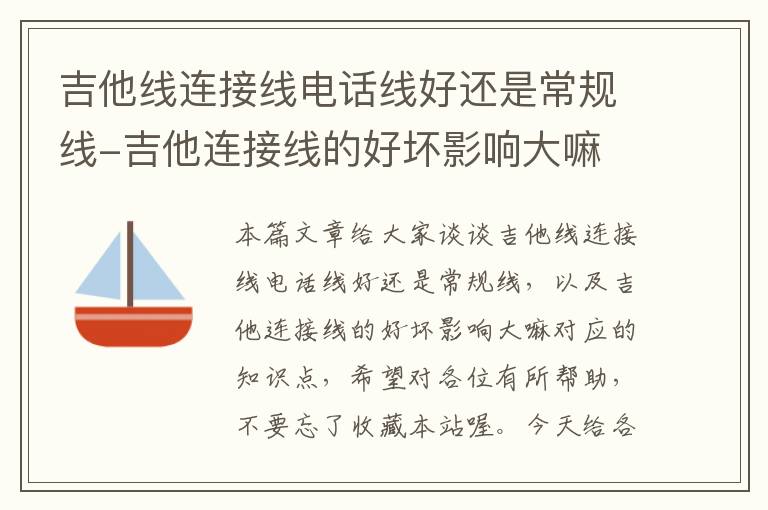 吉他线连接线电话线好还是常规线-吉他连接线的好坏影响大嘛

本篇文章给大家谈谈吉他线连接线电话线好还是常规线，以及吉他连接线的好坏影响大嘛对应的知识点，希望对各位有所帮助，不要忘了收藏本站喔。今天给各